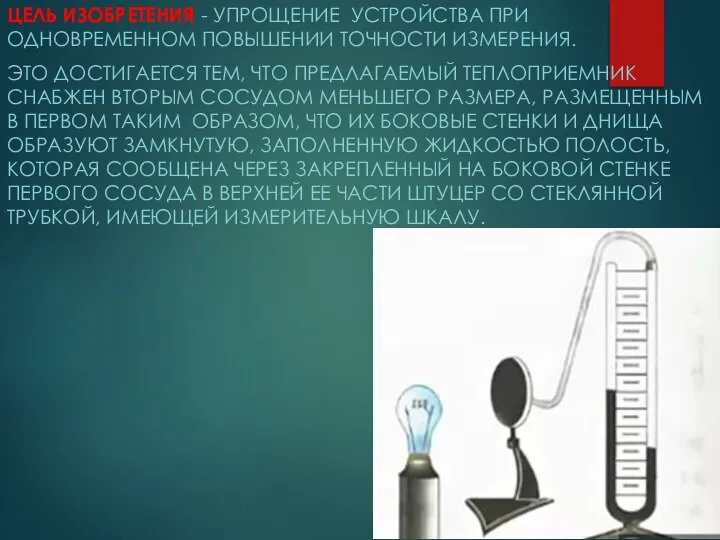 ЦЕЛЬ ИЗОБРЕТЕНИЯ - УПРОЩЕНИЕ УСТРОЙСТВА ПРИ ОДНОВРЕМЕННОМ ПОВЫШЕНИИ ТОЧНОСТИ ИЗМЕРЕНИЯ.

ЭТО ДОСТИГАЕТСЯ ТЕМ, ЧТО ПРЕДЛАГАЕМЫЙ ТЕПЛОПРИЕМНИК СНАБЖЕН ВТОРЫМ СОСУДОМ МЕНЬШЕГО РАЗМЕРА, РАЗМЕЩЕННЫМ В ПЕРВОМ ТАКИМ ОБРАЗОМ, ЧТО ИХ БОКОВЫЕ СТЕНКИ И ДНИЩА ОБРАЗУЮТ ЗАМКНУТУЮ, ЗАПОЛНЕННУЮ ЖИДКОСТЬЮ ПОЛОСТЬ, КОТОРАЯ СООБЩЕНА ЧЕРЕЗ ЗАКРЕПЛЕННЫЙ НА БОКОВОЙ СТЕНКЕ ПЕРВОГО СОСУДА В ВЕРХНЕЙ ЕЕ ЧАСТИ ШТУЦЕР СО СТЕКЛЯННОЙ ТРУБКОЙ, ИМЕЮЩЕЙ ИЗМЕРИТЕЛЬНУЮ ШКАЛУ.